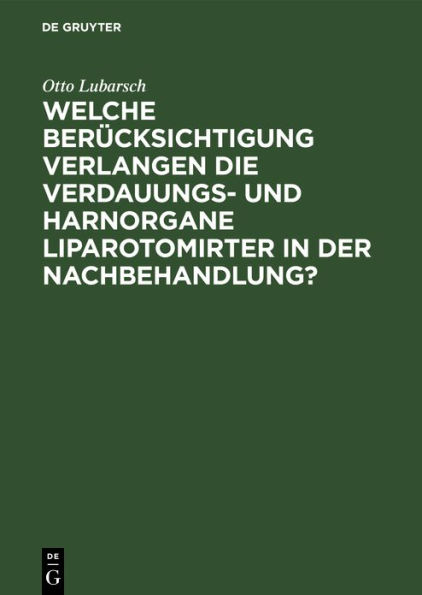 DE GRUYTER

Otto Lubarsch

WELCHE BERÜCKSICHTIGUNG VERLANGEN DIE VERDAUUNGS- UND HARNORGANE LIPAROTOMIRTER IN DER NACHBEHANDLUNG?

DE
G